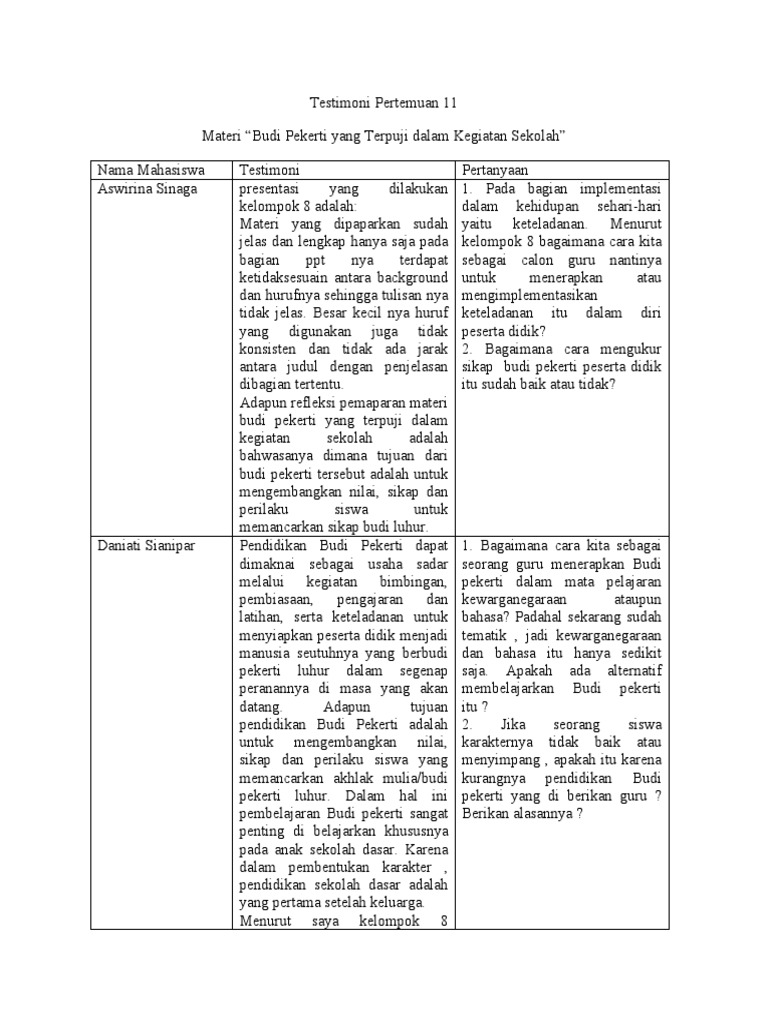 Testimoni Pertemuan 11

Materi “Budi Pekerti yang Terpuji dalam Kegiatan Sekolah”

| Nama Mahasiswa | Testimoni | Pertanyaan |
|---|---|---|
| Aswirina Sinaga | presentasi yang dilakukan kelompok 8 adalah: Materi yang dipaparkan sudah jelas dan lengkap hanya saja pada bagian ppt nya terdapat ketidaksesuain antara background dan hurufnya sehingga tulisan nya tidak jelas. Besar kecil nya huruf yang digunakan juga tidak konsisten dan tidak ada jarak antara judul dengan penjelasan dibagian tertentu. Adapun refleksi pemaparan materi budi pekerti yang terpuji dalam kegiatan sekolah adalah bahwasanya dimana tujuan dari budi pekerti tersebut adalah untuk mengembangkan nilai, sikap dan perilaku siswa untuk memancarkan sikap budi luhur. | 1. Pada bagian implementasi dalam kehidupan sehari-hari yaitu keteladanan. Menurut kelompok 8 bagaimana cara kita sebagai calon guru nantinya untuk menerapkan atau mengimplementasikan keteladanan itu dalam diri peserta didik? 2. Bagaimana cara mengukur sikap budi pekerti peserta didik itu sudah baik atau tidak? |
| Daniati Sianipar | Pendidikan Budi Pekerti dapat dimaknai sebagai usaha sadar melalui kegiatan bimbingan, pembiasaan, pengajaran dan latihan, serta keteladanan untuk menyiapkan peserta didik menjadi manusia seutuhnya yang berbudi pekerti luhur dalam segenap peranannya di masa yang akan datang. Adapun tujuan pendidikan Budi Pekerti adalah untuk mengembangkan nilai, sikap dan perilaku siswa yang memancarkan akhlak mulia/budi pekerti luhur. Dalam hal ini pembelajaran Budi pekerti sangat penting di belajarkan khususnya pada anak sekolah dasar. Karena dalam pembentukan karakter , pendidikan sekolah dasar adalah yang pertama setelah keluarga. Menurut saya kelompok 8 | 1. Bagaimana cara kita sebagai seorang guru menerapkan Budi pekerti dalam mata pelajaran kewarganegaraan ataupun bahasa? Padahal sekarang sudah tematik , jadi kewarganegaraan dan bahasa itu hanya sedikit saja. Apakah ada alternatif membelajarkan Budi pekerti itu ? 2. Jika seorang siswa karakternya tidak baik atau menyimpang , apakah itu karena kurangnya pendidikan Budi pekerti yang di berikan guru ? Berikan alasannya ? |